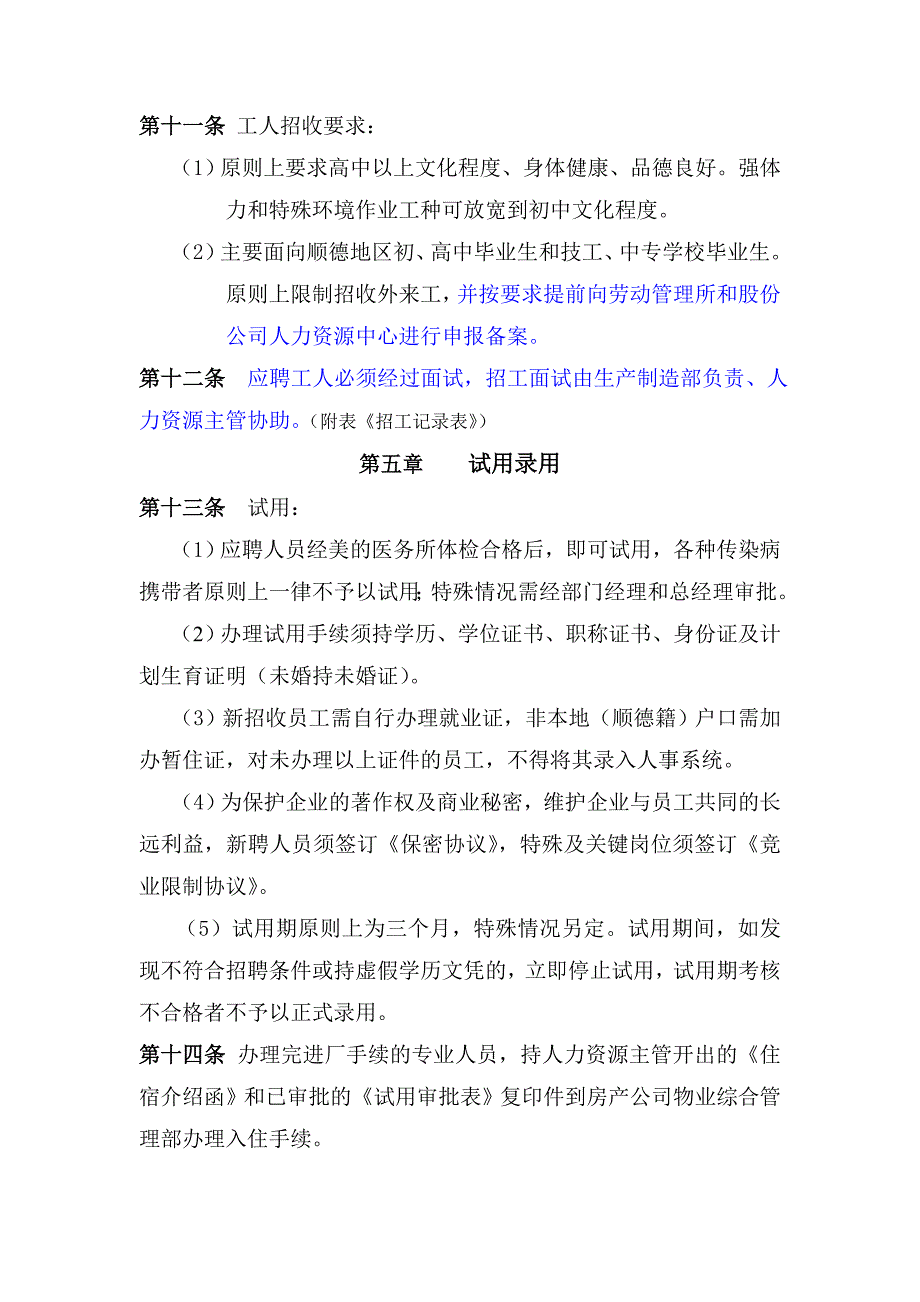 第十一条 工人招收要求：

（1）原则上要求高中以上文化程度、身体健康、品德良好。强体力和特殊环境作业工种可放宽到初中文化程度。

（2）主要面向顺德地区初、高中毕业生和技工、中专学校毕业生。原则上限制招收外来工，并按要求提前向劳动管理所和股份公司人力资源中心进行申报备案。

第十二条 应聘工人必须经过面试，招工面试由生产制造部负责、人力资源主管协助。（附表《招工记录表》）

第五章 试用录用

第十三条 试用：

（1）应聘人员经美的医务所体检合格后，即可试用，各种传染病携带者原则上一律不予以试用；特殊情况需经部门经理和总经理审批。

（2）办理试用手续须持学历、学位证书、职称证书、身份证及计划生育证明（未婚持未婚证）。

（3）新招收员工需自行办理就业证，非本地（顺德籍）户口需加办暂住证，对未办理以上证件的员工，不得将其录入人事系统。

（4）为保护企业的著作权及商业秘密，维护企业与员工共同的长远利益，新聘人员须签订《保密协议》，特殊及关键岗位须签订《竞业限制协议》。

（5）试用期原则上为三个月，特殊情况另定。试用期间，如发现不符合招聘条件或持虚假学历文凭的，立即停止试用，试用期考核不合格者不予以正式录用。

第十四条 办理完进厂手续的专业人员，持人力资源主管开出的《住宿介绍函》和已审批的《试用审批表》复印件到房产公司物业综合管理部办理入住手续。